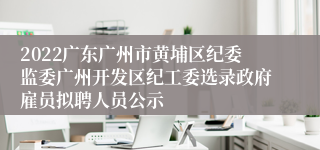 2022广东广州市黄埔区纪委监委广州开发区纪工委选录政府雇员拟聘人员公示